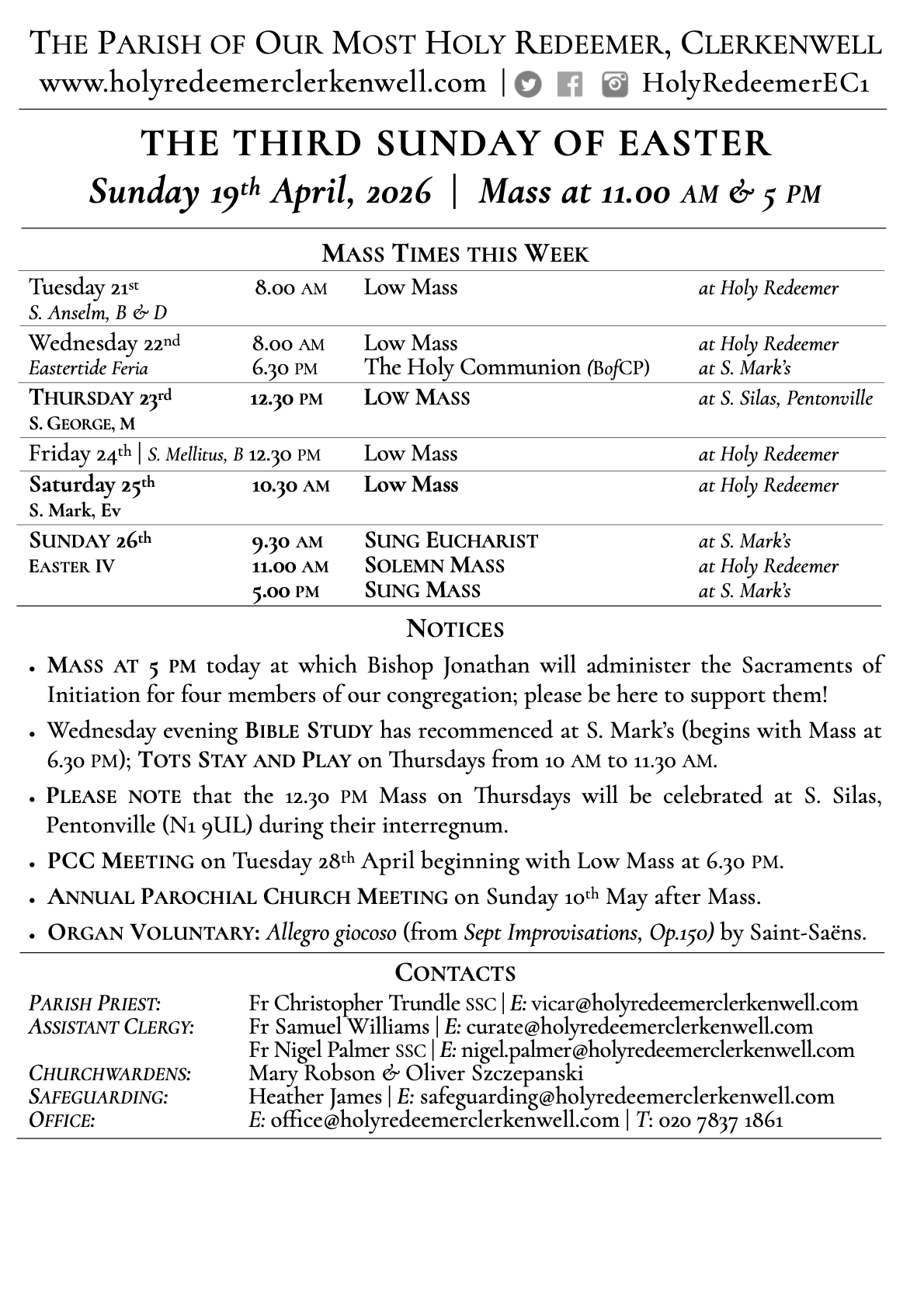 THE PARISH OF OUR MOST HOLY REDEEMER, CLERKENWELL
www.holyredeemerclerkenwell.com | HolyRedeemerEC1

THE THIRD SUNDAY OF EASTER
Sunday 19th April, 2026 | Mass at 11.00 AM & 5 PM

MASS TIMES THIS WEEK

| | | | |
|---|---|---|---|
| Tuesday 21st S. Anselm, B & D | 8.00 AM | Low Mass | at Holy Redeemer |
| Wednesday 22nd Eastertide Feria | 8.00 AM 6.30 PM | Low Mass The Holy Communion (BofCP) | at Holy Redeemer at S. Mark's |
| THURSDAY 23rd S. GEORGE, M | 12.30 PM | LOW MASS | at S. Silas, Pentonville |
| Friday 24th \| S. Mellitus, B | 12.30 PM | Low Mass | at Holy Redeemer |
| Saturday 25th S. Mark, Ev | 10.30 AM | Low Mass | at Holy Redeemer |
| SUNDAY 26th EASTER IV | 9.30 AM 11.00 AM 5.00 PM | SUNG EUCHARIST SOLEMN MASS SUNG MASS | at S. Mark's at Holy Redeemer at S. Mark's |

NOTICES

• MASS AT 5 PM today at which Bishop Jonathan will administer the Sacraments of Initiation for four members of our congregation; please be here to support them!
• Wednesday evening BIBLE STUDY has recommenced at S. Mark's (begins with Mass at 6.30 PM); TOTS STAY AND PLAY on Thursdays from 10 AM to 11.30 AM.
• PLEASE NOTE that the 12.30 PM Mass on Thursdays will be celebrated at S. Silas, Pentonville (N1 9UL) during their interregnum.
• PCC MEETING on Tuesday 28th April beginning with Low Mass at 6.30 PM.
• ANNUAL PAROCHIAL CHURCH MEETING on Sunday 10th May after Mass.
• ORGAN VOLUNTARY: Allegro giocoso (from Sept Improvisations, Op.150) by Saint-Saëns.

CONTACTS

PARISH PRIEST: Fr Christopher Trundle SSC | E: vicar@holyredeemerclerkenwell.com
ASSISTANT CLERGY: Fr Samuel Williams | E: curate@holyredeemerclerkenwell.com
Fr Nigel Palmer SSC | E: nigel.palmer@holyredeemerclerkenwell.com
CHURCHWARDENS: Mary Robson & Oliver Szczepanski
SAFEGUARDING: Heather James | E: safeguarding@holyredeemerclerkenwell.com
OFFICE: E: office@holyredeemerclerkenwell.com | T: 020 7837 1861